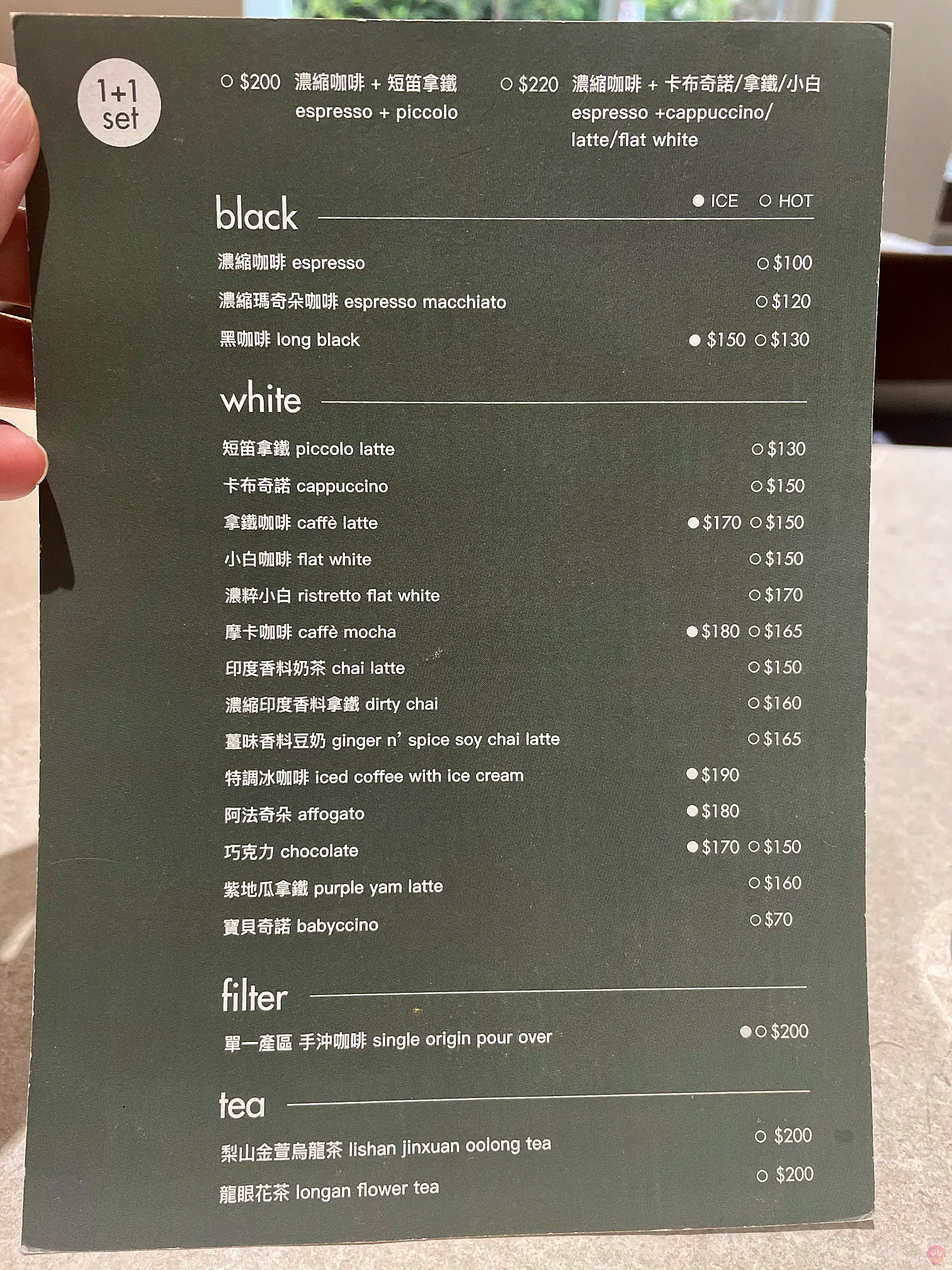 1+1
set

○ $200 濃縮咖啡 + 短笛拿鐵
espresso + piccolo

○ $220 濃縮咖啡 + 卡布奇諾/拿鐵/小白
espresso +cappuccino/
latte/flat white

black

● ICE ○ HOT

濃縮咖啡 espresso ○ $100

濃縮瑪奇朵咖啡 espresso macchiato ○ $120

黑咖啡 long black ● $150 ○ $130

white

短笛拿鐵 piccolo latte ○ $130

卡布奇諾 cappuccino ○ $150

拿鐵咖啡 caffè latte ● $170 ○ $150

小白咖啡 flat white ○ $150

濃粹小白 ristretto flat white ○ $170

摩卡咖啡 caffè mocha ● $180 ○ $165

印度香料奶茶 chai latte ○ $150

濃縮印度香料拿鐵 dirty chai ○ $160

薑味香料豆奶 ginger n' spice soy chai latte ○ $165

特調冰咖啡 iced coffee with ice cream ● $190

阿法奇朵 affogato ● $180

巧克力 chocolate ● $170 ○ $150

紫地瓜拿鐵 purple yam latte ○ $160

寶貝奇諾 babyccino ○ $70

filter

單一產區 手沖咖啡 single origin pour over ● ○ $200

tea

梨山金萱烏龍茶 lishan jinxuan oolong tea ○ $200

龍眼花茶 longan flower tea ○ $200